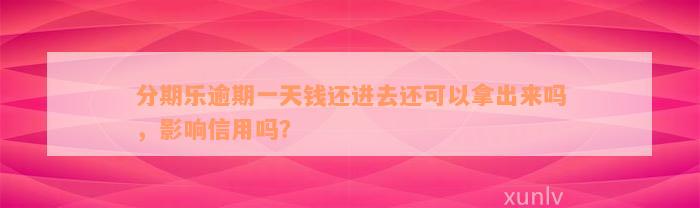 分期乐逾期一天钱还进去还可以拿出来吗，影响信用吗?

xunlv